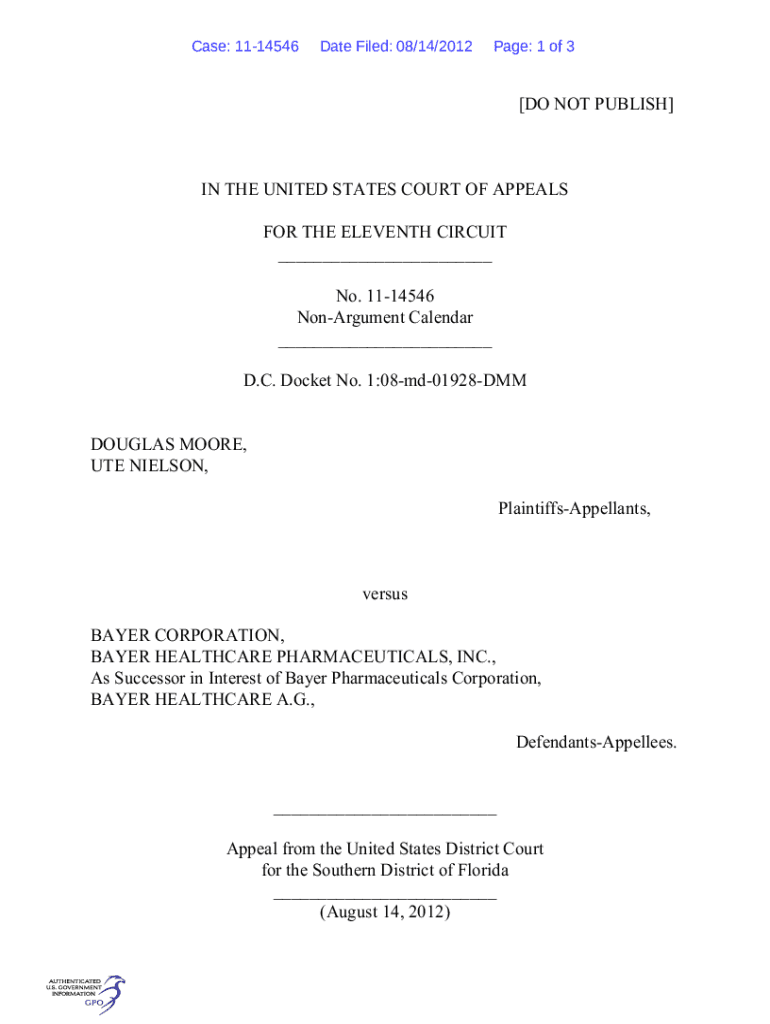 Case: 11-14546 Date Filed: 08/14/2012 Page: 1 of 3

[DO NOT PUBLISH]

IN THE UNITED STATES COURT OF APPEALS

FOR THE ELEVENTH CIRCUIT
________________________

No. 11-14546
Non-Argument Calendar
________________________

D.C. Docket No. 1:08-md-01928-DMM

DOUGLAS MOORE,
UTE NIELSON,

Plaintiffs-Appellants,

versus

BAYER CORPORATION,
BAYER HEALTHCARE PHARMACEUTICALS, INC.,
As Successor in Interest of Bayer Pharmaceuticals Corporation,
BAYER HEALTHCARE A.G.,

Defendants-Appellees.

________________________

Appeal from the United States District Court
for the Southern District of Florida
________________________
(August 14, 2012)

AUTHENTICATED
U.S. GOVERNMENT
INFORMATION
GPO